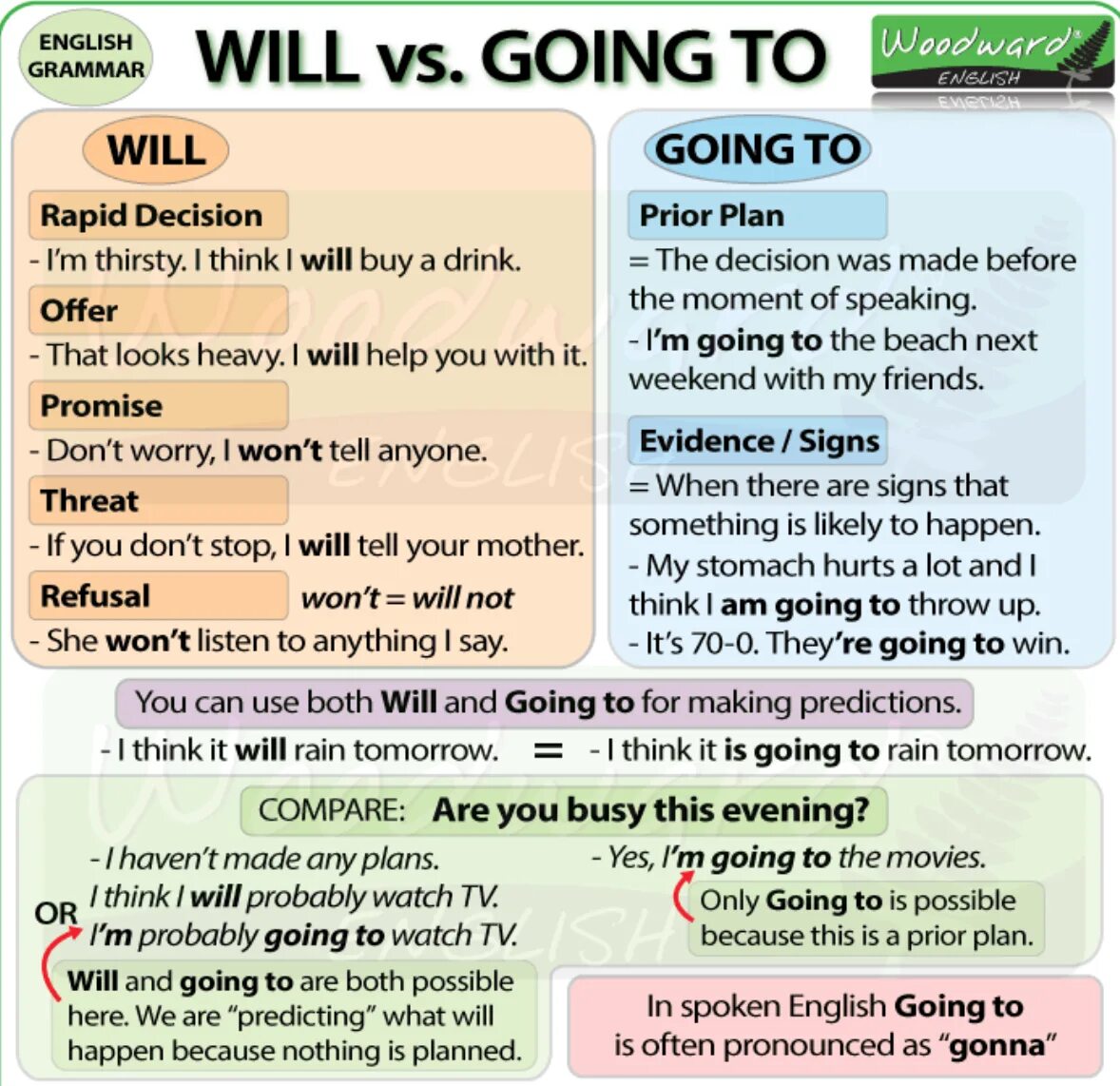 ENGLISH GRAMMAR

WILL vs. GOING TO

Woodward ENGLISH

WILL

Rapid Decision
- I'm thirsty. I think I will buy a drink.

Offer
- That looks heavy. I will help you with it.

Promise
- Don't worry, I won't tell anyone.

Threat
- If you don't stop, I will tell your mother.

Refusal
won't = will not
- She won't listen to anything I say.

GOING TO

Prior Plan
= The decision was made before the moment of speaking.
- I'm going to the beach next weekend with my friends.

Evidence / Signs
= When there are signs that something is likely to happen.
- My stomach hurts a lot and I think I am going to throw up.
- It's 70-0. They're going to win.

You can use both Will and Going to for making predictions.
- I think it will rain tomorrow. = - I think it is going to rain tomorrow.

COMPARE: Are you busy this evening?

- I haven't made any plans.
I think I will probably watch TV.
OR
I'm probably going to watch TV.

Will and going to are both possible here. We are "predicting" what will happen because nothing is planned.

- Yes, I'm going to the movies.

Only Going to is possible because this is a prior plan.

In spoken English Going to is often pronounced as "gonna"